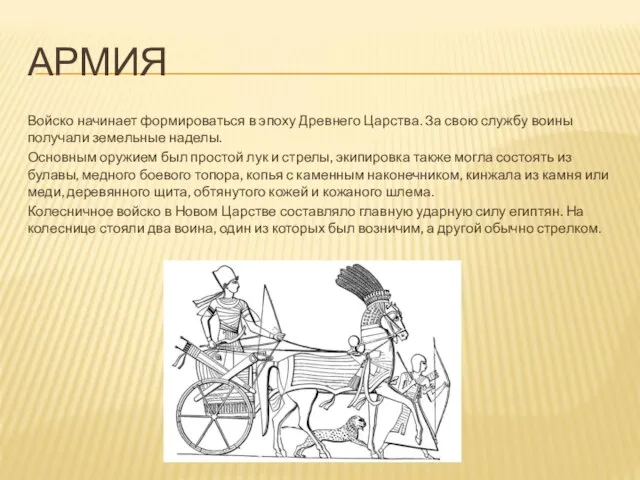 АРМИЯ

Войско начинает формироваться в эпоху Древнего Царства. За свою службу воины получали земельные наделы.

Основным оружием был простой лук и стрелы, экипировка также могла состоять из булавы, медного боевого топора, копья с каменным наконечником, кинжала из камня или меди, деревянного щита, обтянутого кожей и кожаного шлема.

Колесничное войско в Новом Царстве составляло главную ударную силу египтян. На колеснице стояли два воина, один из которых был возничим, а другой обычно стрелком.